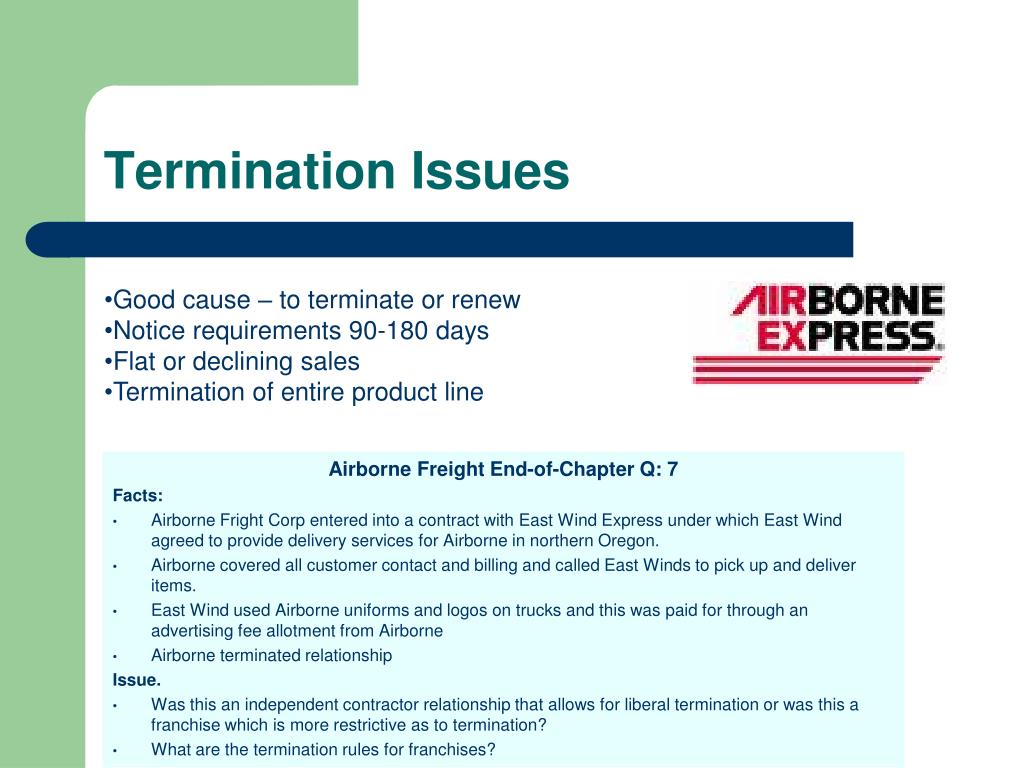 Termination Issues

• Good cause – to terminate or renew
• Notice requirements 90-180 days
• Flat or declining sales
• Termination of entire product line

AIRBORNE EXPRESS.

Airborne Freight End-of-Chapter Q: 7

Facts:

• Airborne Fright Corp entered into a contract with East Wind Express under which East Wind agreed to provide delivery services for Airborne in northern Oregon.
• Airborne covered all customer contact and billing and called East Winds to pick up and deliver items.
• East Wind used Airborne uniforms and logos on trucks and this was paid for through an advertising fee allotment from Airborne
• Airborne terminated relationship

Issue.

• Was this an independent contractor relationship that allows for liberal termination or was this a franchise which is more restrictive as to termination?
• What are the termination rules for franchises?